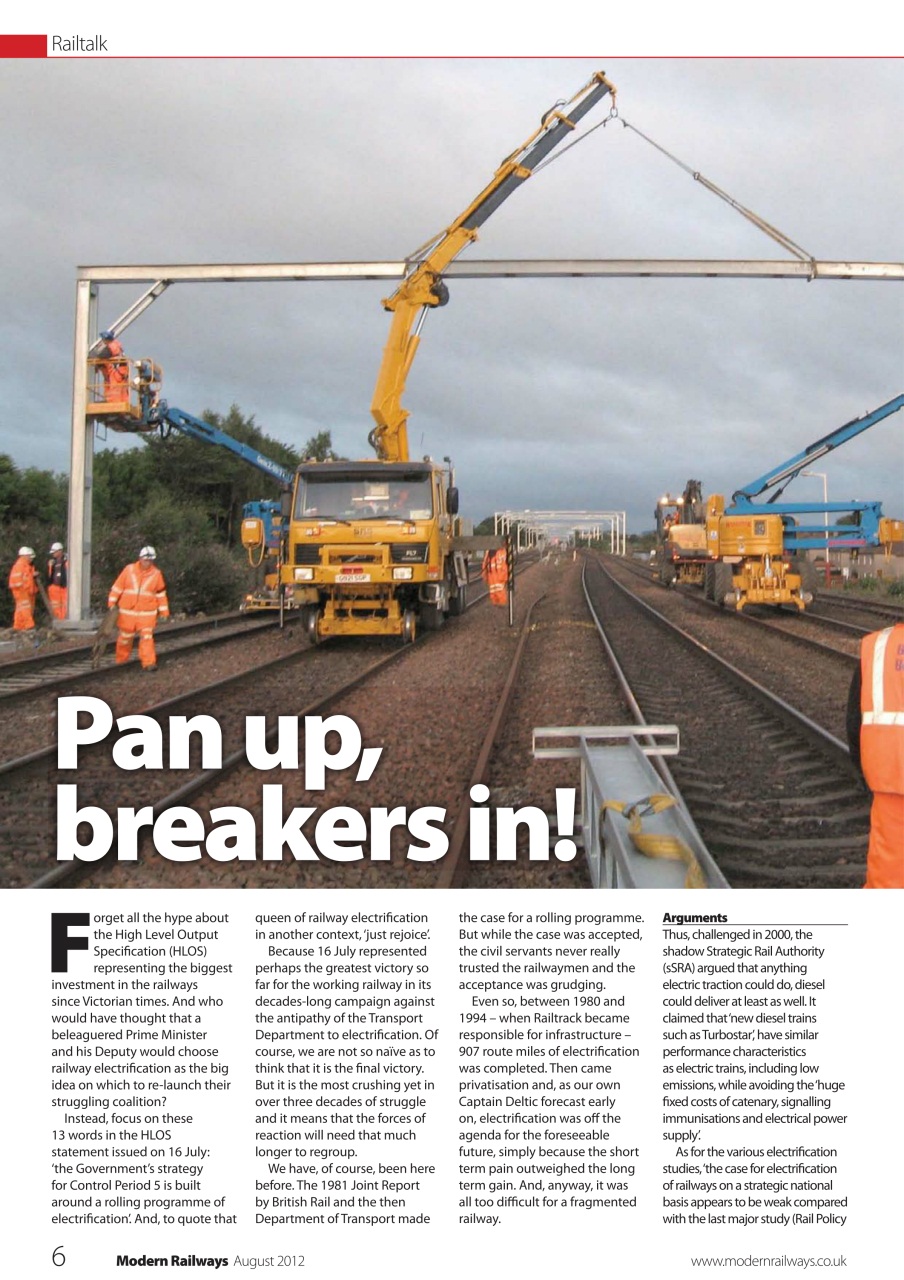 Railtalk

Pan up, breakers in!

Forget all the hype about the High Level Output Specification (HLOS) representing the biggest investment in the railways since Victorian times. And who would have thought that a beleaguered Prime Minister and his Deputy would choose railway electrification as the big idea on which to re-launch their struggling coalition?

Instead, focus on these 13 words in the HLOS statement issued on 16 July: 'the Government's strategy for Control Period 5 is built around a rolling programme of electrification'. And, to quote that queen of railway electrification in another context, 'just rejoice'.

Because 16 July represented perhaps the greatest victory so far for the working railway in its decades-long campaign against the antipathy of the Transport Department to electrification. Of course, we are not so naïve as to think that it is the final victory. But it is the most crushing yet in over three decades of struggle and it means that the forces of reaction will need that much longer to regroup.

We have, of course, been here before. The 1981 Joint Report by British Rail and the then Department of Transport made the case for a rolling programme. But while the case was accepted, the civil servants never really trusted the railwaymen and the acceptance was grudging.

Even so, between 1980 and 1994 – when Railtrack became responsible for infrastructure – 907 route miles of electrification was completed. Then came privatisation and, as our own Captain Deltic forecast early on, electrification was off the agenda for the foreseeable future, simply because the short term pain outweighed the long term gain. And, anyway, it was all too difficult for a fragmented railway.

Arguments
Thus, challenged in 2000, the shadow Strategic Rail Authority (sSRA) argued that anything electric traction could do, diesel could deliver at least as well. It claimed that 'new diesel trains such as Turbostar', have similar performance characteristics as electric trains, including low emissions, while avoiding the 'huge fixed costs of catenary, signalling immunisations and electrical power supply'.

As for the various electrification studies, 'the case for electrification of railways on a strategic national basis appears to be weak compared with the last major study (Rail Policy

6 Modern Railways August 2012 www.modernrailways.co.uk